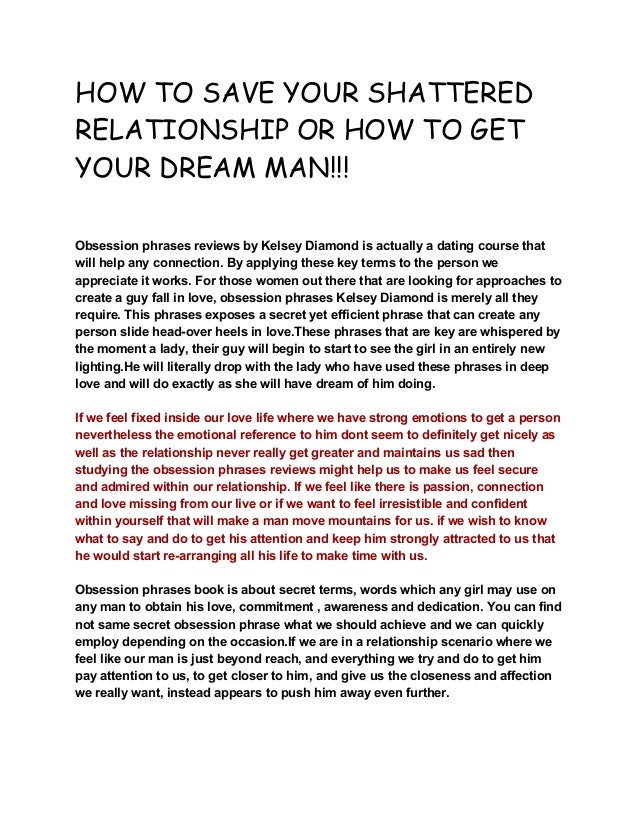 HOW TO SAVE YOUR SHATTERED RELATIONSHIP OR HOW TO GET YOUR DREAM MAN!!!

Obsession phrases reviews by Kelsey Diamond is actually a dating course that will help any connection. By applying these key terms to the person we appreciate it works. For those women out there that are looking for approaches to create a guy fall in love, obsession phrases Kelsey Diamond is merely all they require. This phrases exposes a secret yet efficient phrase that can create any person slide head-over heels in love.These phrases that are key are whispered by the moment a lady, their guy will begin to start to see the girl in an entirely new lighting.He will literally drop with the lady who have used these phrases in deep love and will do exactly as she will have dream of him doing.

If we feel fixed inside our love life where we have strong emotions to get a person nevertheless the emotional reference to him dont seem to definitely get nicely as well as the relationship never really get greater and maintains us sad then studying the obsession phrases reviews might help us to make us feel secure and admired within our relationship. If we feel like there is passion, connection and love missing from our live or if we want to feel irresistible and confident within yourself that will make a man move mountains for us. if we wish to know what to say and do to get his attention and keep him strongly attracted to us that he would start re-arranging all his life to make time with us.

Obsession phrases book is about secret terms, words which any girl may use on any man to obtain his love, commitment , awareness and dedication. You can find not same secret obsession phrase what we should achieve and we can quickly employ depending on the occasion.If we are in a relationship scenario where we feel like our man is just beyond reach, and everything we try and do to get him pay attention to us, to get closer to him, and give us the closeness and affection we really want, instead appears to push him away even further.